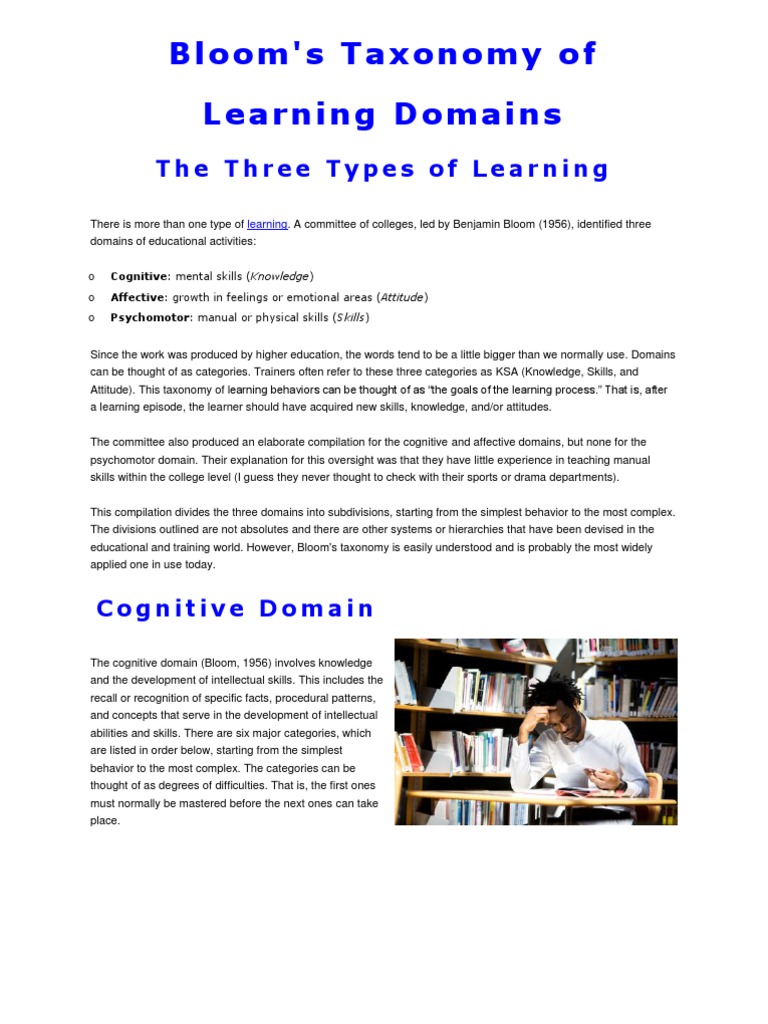 Bloom's Taxonomy of Learning Domains

The Three Types of Learning

There is more than one type of learning. A committee of colleges, led by Benjamin Bloom (1956), identified three domains of educational activities:

o Cognitive: mental skills (Knowledge)
o Affective: growth in feelings or emotional areas (Attitude)
o Psychomotor: manual or physical skills (Skills)

Since the work was produced by higher education, the words tend to be a little bigger than we normally use. Domains can be thought of as categories. Trainers often refer to these three categories as KSA (Knowledge, Skills, and Attitude). This taxonomy of learning behaviors can be thought of as "the goals of the learning process." That is, after a learning episode, the learner should have acquired new skills, knowledge, and/or attitudes.

The committee also produced an elaborate compilation for the cognitive and affective domains, but none for the psychomotor domain. Their explanation for this oversight was that they have little experience in teaching manual skills within the college level (I guess they never thought to check with their sports or drama departments).

This compilation divides the three domains into subdivisions, starting from the simplest behavior to the most complex. The divisions outlined are not absolutes and there are other systems or hierarchies that have been devised in the educational and training world. However, Bloom's taxonomy is easily understood and is probably the most widely applied one in use today.

Cognitive Domain

The cognitive domain (Bloom, 1956) involves knowledge and the development of intellectual skills. This includes the recall or recognition of specific facts, procedural patterns, and concepts that serve in the development of intellectual abilities and skills. There are six major categories, which are listed in order below, starting from the simplest behavior to the most complex. The categories can be thought of as degrees of difficulties. That is, the first ones must normally be mastered before the next ones can take place.